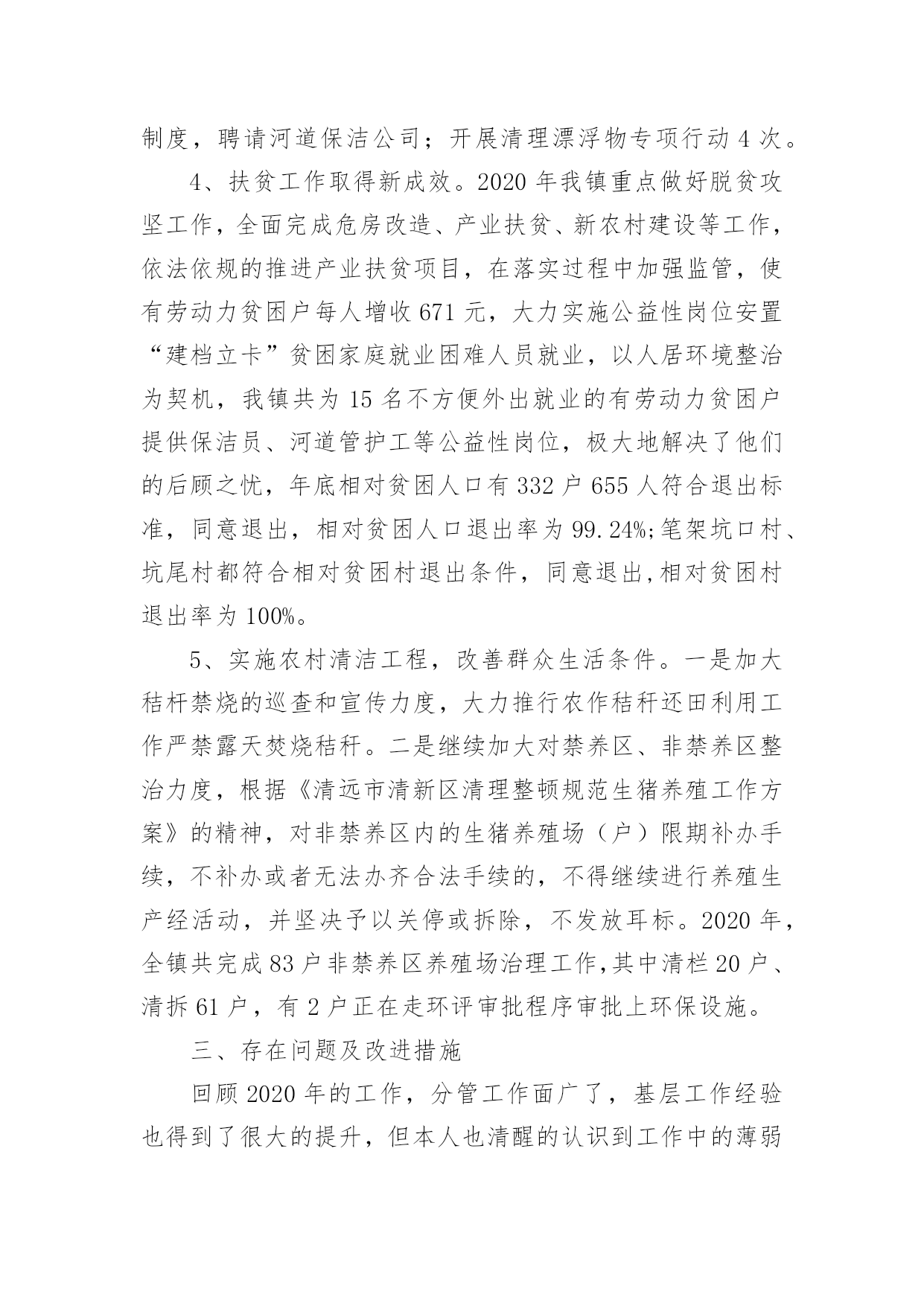 制度，聘请河道保洁公司；开展清理漂浮物专项行动 4 次。

4、扶贫工作取得新成效。2020 年我镇重点做好脱贫攻坚工作，全面完成危房改造、产业扶贫、新农村建设等工作，依法依规的推进产业扶贫项目，在落实过程中加强监管，使有劳动力贫困户每人增收 671 元，大力实施公益性岗位安置“建档立卡”贫困家庭就业困难人员就业，以人居环境整治为契机，我镇共为 15 名不方便外出就业的有劳动力贫困户提供保洁员、河道管护工等公益性岗位，极大地解决了他们的后顾之忧，年底相对贫困人口有 332 户 655 人符合退出标准，同意退出，相对贫困人口退出率为 99.24%;笔架坑口村、坑尾村都符合相对贫困村退出条件，同意退出,相对贫困村退出率为 100%。

5、实施农村清洁工程，改善群众生活条件。一是加大秸杆禁烧的巡查和宣传力度，大力推行农作秸秆还田利用工作严禁露天焚烧秸秆。二是继续加大对禁养区、非禁养区整治力度，根据《清远市清新区清理整顿规范生猪养殖工作方案》的精神，对非禁养区内的生猪养殖场（户）限期补办手续，不补办或者无法办齐合法手续的，不得继续进行养殖生产经活动，并坚决予以关停或拆除，不发放耳标。2020 年，全镇共完成 83 户非禁养区养殖场治理工作,其中清栏 20 户、清拆 61 户，有 2 户正在走环评审批程序审批上环保设施。

三、存在问题及改进措施

回顾 2020 年的工作，分管工作面广了，基层工作经验也得到了很大的提升，但本人也清醒的认识到工作中的薄弱